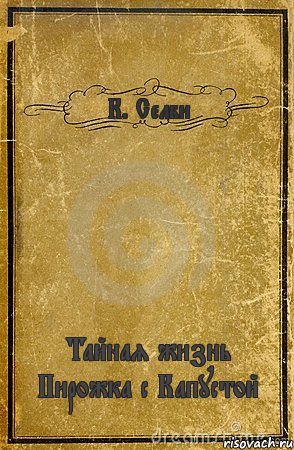 К. Селби

Тайная жизнь Пирожка с Капустой

risovach.ru